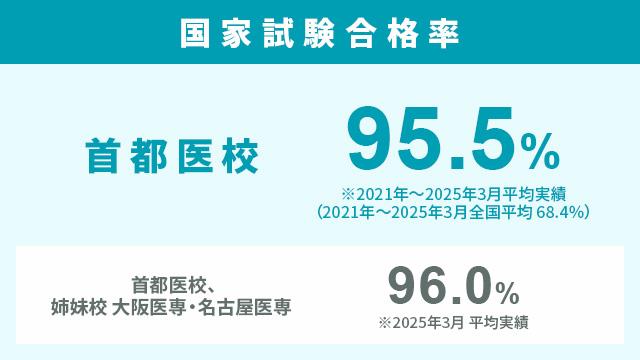 国家試験合格率

首都医校

95.5%

※2021年～2025年3月平均実績
（2021年～2025年3月全国平均 68.4%）

首都医校、
姉妹校 大阪医専・名古屋医専

96.0%

※2025年3月 平均実績